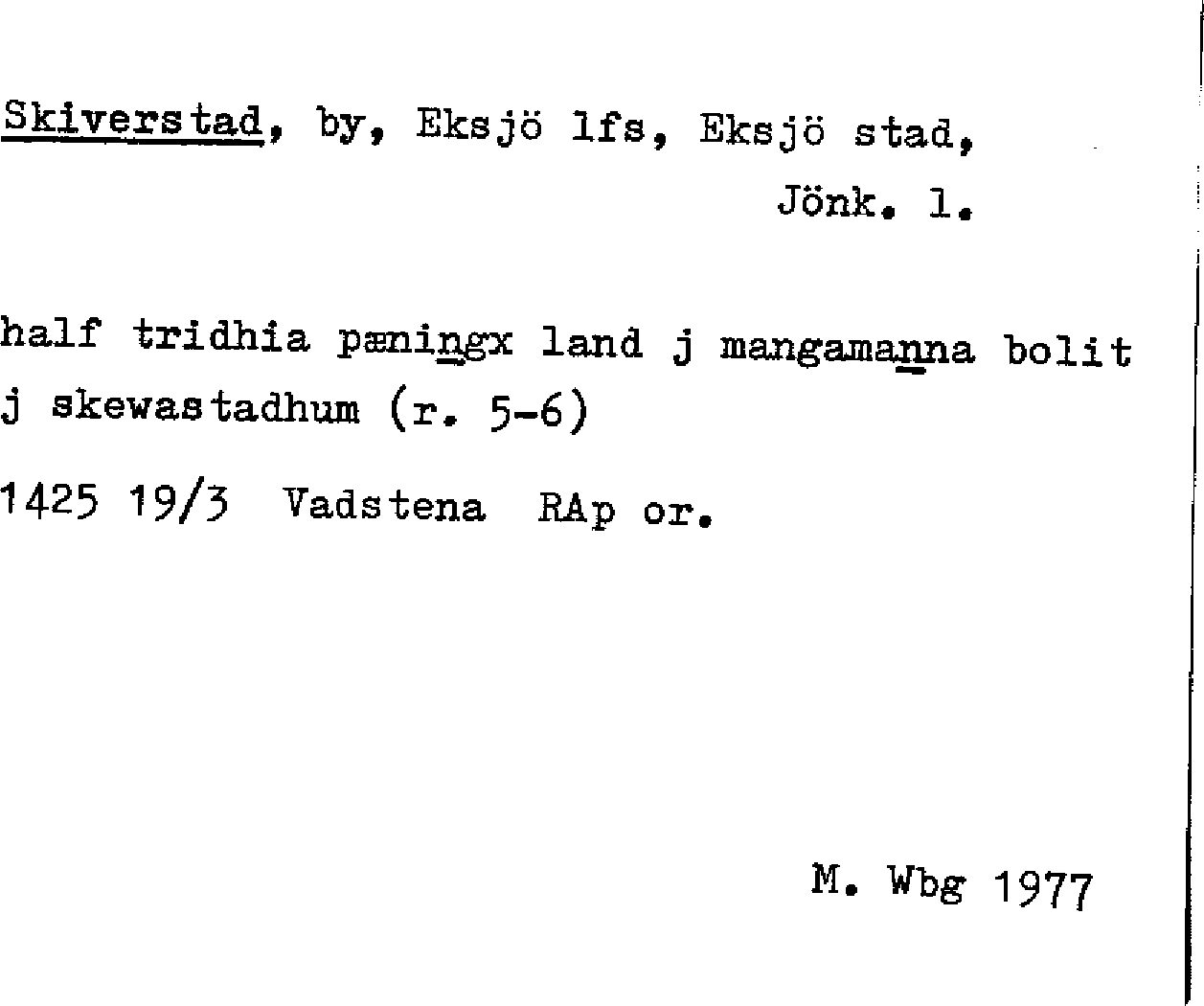 Skiverstad, by, Eksjö lfs, Eksjö stad,
Jönk. l.

half tridhia pæningx land j mangamanna bolit j skewastadhum (r. 5-6)

1425 19/3 Vadstena RAp or.

M. Wbg 1977